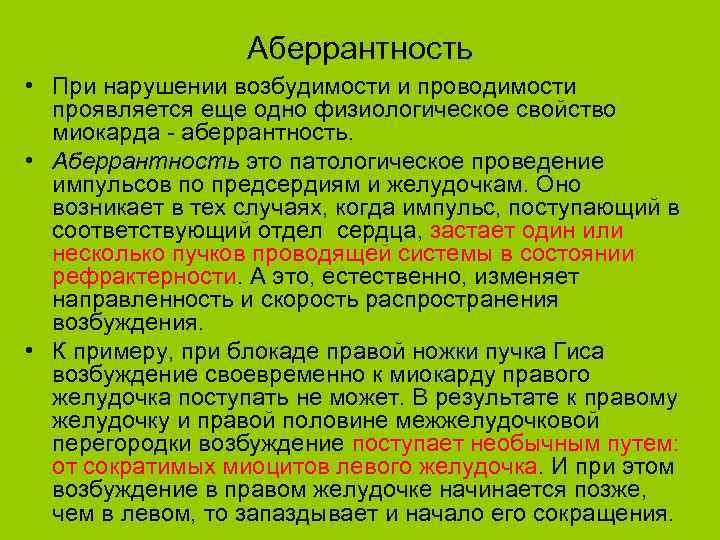 Аберрантность

• При нарушении возбудимости и проводимости проявляется еще одно физиологическое свойство миокарда - аберрантность.

• Аберрантность это патологическое проведение импульсов по предсердиям и желудочкам. Оно возникает в тех случаях, когда импульс, поступающий в соответствующий отдел сердца, застает один или несколько пучков проводящей системы в состоянии рефрактерности. А это, естественно, изменяет направленность и скорость распространения возбуждения.

• К примеру, при блокаде правой ножки пучка Гиса возбуждение своевременно к миокарду правого желудочка поступать не может. В результате к правому желудочку и правой половине межжелудочковой перегородки возбуждение поступает необычным путем: от сократимых миоцитов левого желудочка. И при этом возбуждение в правом желудочке начинается позже, чем в левом, то запаздывает и начало его сокращения.